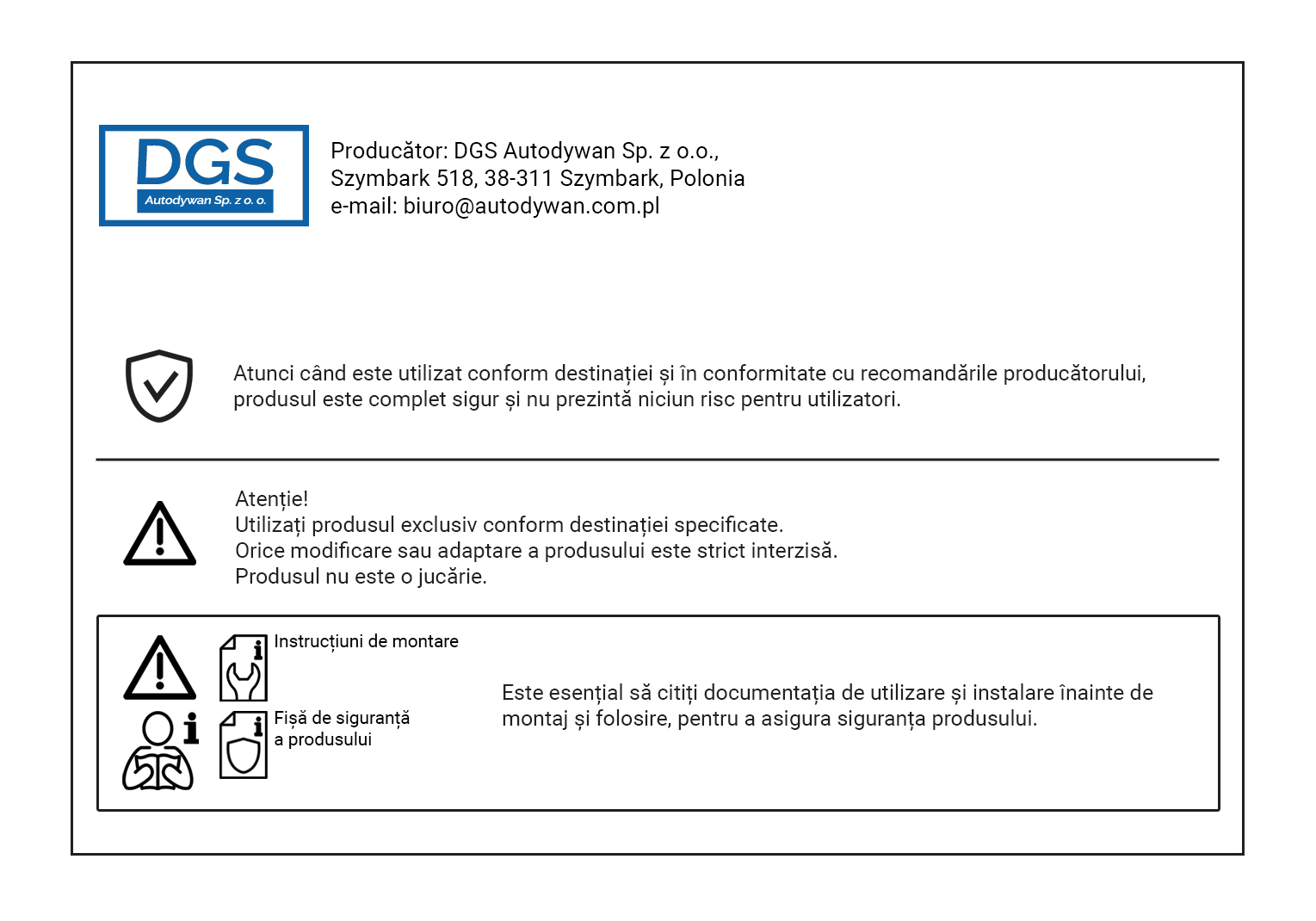 DGS
Autodywan Sp. z o. o.

Producător: DGS Autodywan Sp. z o.o.,
Szymbark 518, 38-311 Szymbark, Polonia
e-mail: biuro@autodywan.com.pl

Atunci când este utilizat conform destinației și în conformitate cu recomandările producătorului, produsul este complet sigur și nu prezintă niciun risc pentru utilizatori.

Atenție!
Utilizați produsul exclusiv conform destinației specificate.
Orice modificare sau adaptare a produsului este strict interzisă.
Produsul nu este o jucărie.

Instrucțiuni de montare

Fișă de siguranță a produsului

Este esențial să citiți documentația de utilizare și instalare înainte de montaj și folosire, pentru a asigura siguranța produsului.